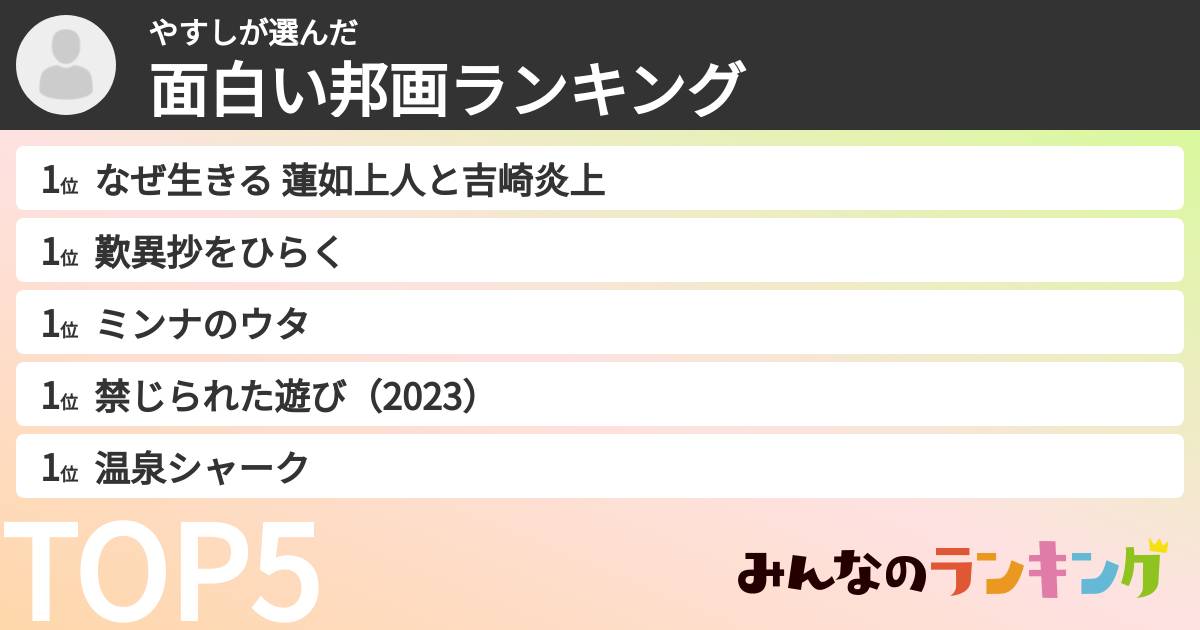 やすしが選んだ
面白い邦画ランキング

1位 なぜ生きる 蓮如上人と吉崎炎上
1位 歎異抄をひらく
1位 ミンナのウタ
1位 禁じられた遊び（2023）
1位 温泉シャーク

TOP5

みんなのランキング